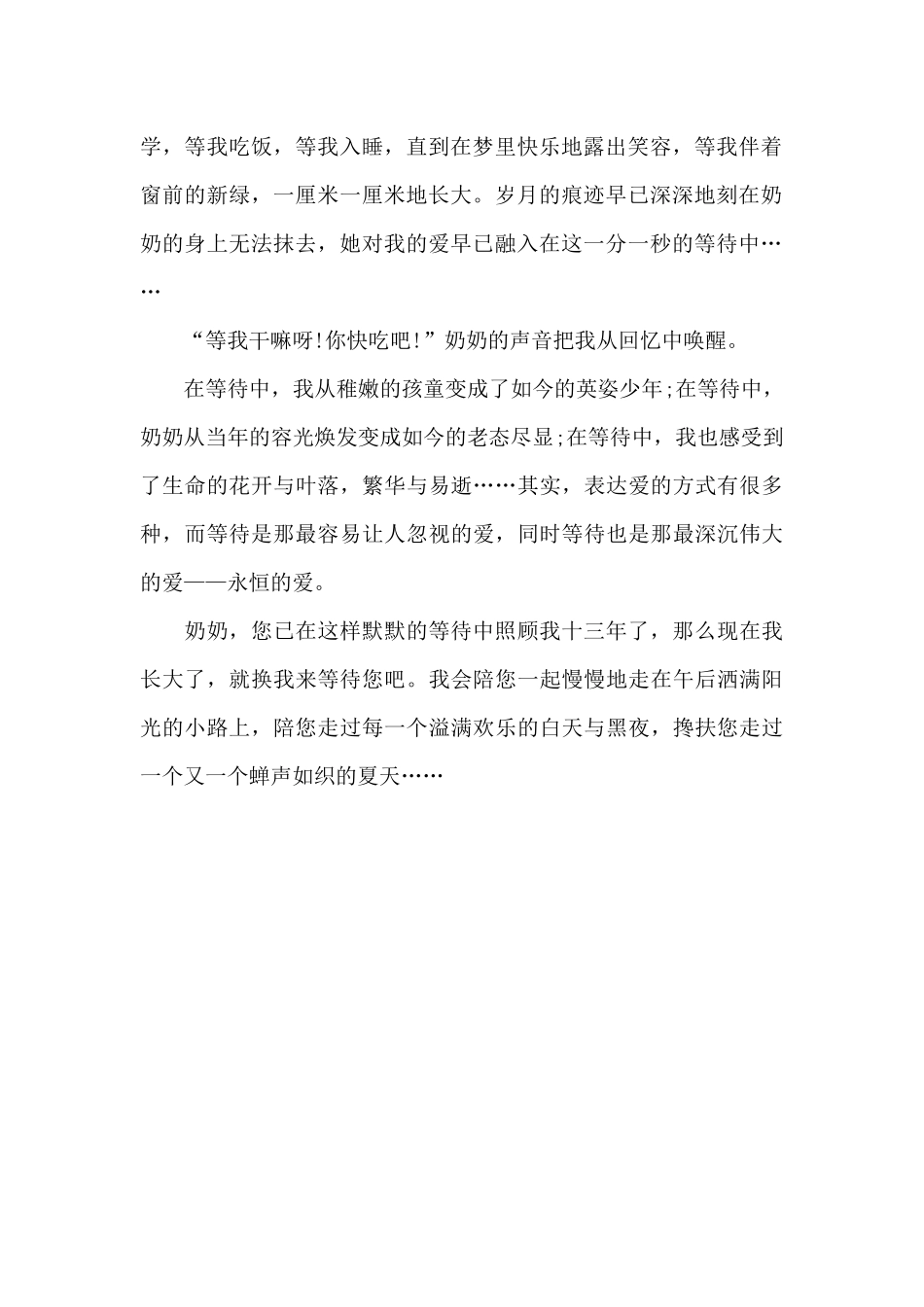 学，等我吃饭，等我入睡，直到在梦里快乐地露出笑容，等我伴着窗前的新绿，一厘米一厘米地长大。岁月的痕迹早已深深地刻在奶奶的身上无法抹去，她对我的爱早已融入在这一分一秒的等待中……

“等我干嘛呀!你快吃吧!”奶奶的声音把我从回忆中唤醒。

在等待中，我从稚嫩的孩童变成了如今的英姿少年;在等待中，奶奶从当年的容光焕发变成如今的老态尽显;在等待中，我也感受到了生命的花开与叶落，繁华与易逝……其实，表达爱的方式有很多种，而等待是那最容易让人忽视的爱，同时等待也是那最深沉伟大的爱——永恒的爱。

奶奶，您已在这样默默的等待中照顾我十三年了，那么现在我长大了，就换我来等待您吧。我会陪您一起慢慢地走在午后洒满阳光的小路上，陪您走过每一个溢满欢乐的白天与黑夜，搀扶您走过一个又一个蝉声如织的夏天……